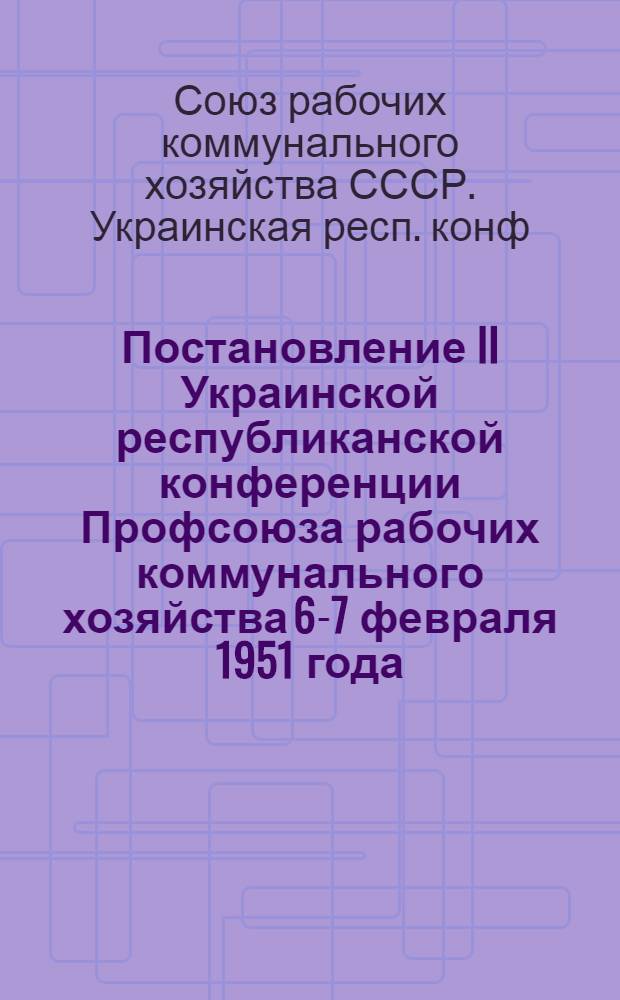 Союз рабочих коммунального хозяйства СССР. Украинская респ. конф

Постановление II Украинской республиканской конференции Профсоюза рабочих коммунального хозяйства 6-7 февраля 1951 года